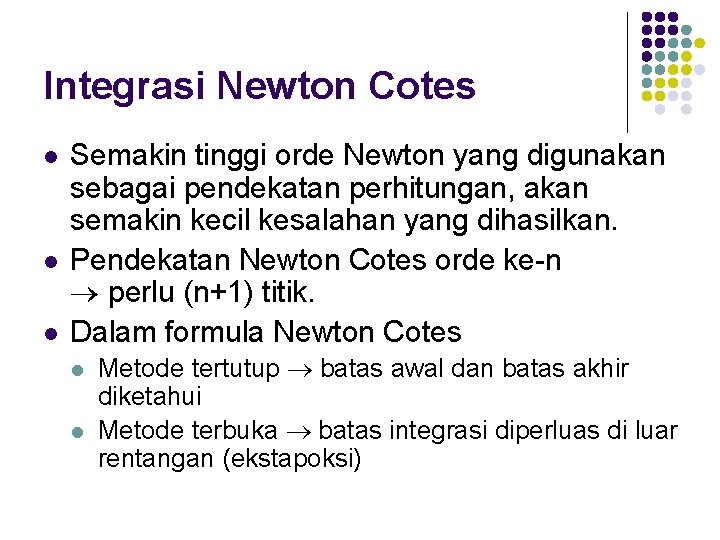 Integrasi Newton Cotes

- Semakin tinggi orde Newton yang digunakan sebagai pendekatan perhitungan, akan semakin kecil kesalahan yang dihasilkan.
- Pendekatan Newton Cotes orde ke-n $\rightarrow$ perlu (n+1) titik.
- Dalam formula Newton Cotes
  - Metode tertutup $\rightarrow$ batas awal dan batas akhir diketahui
  - Metode terbuka $\rightarrow$ batas integrasi diperluas di luar rentangan (ekstapoksi)